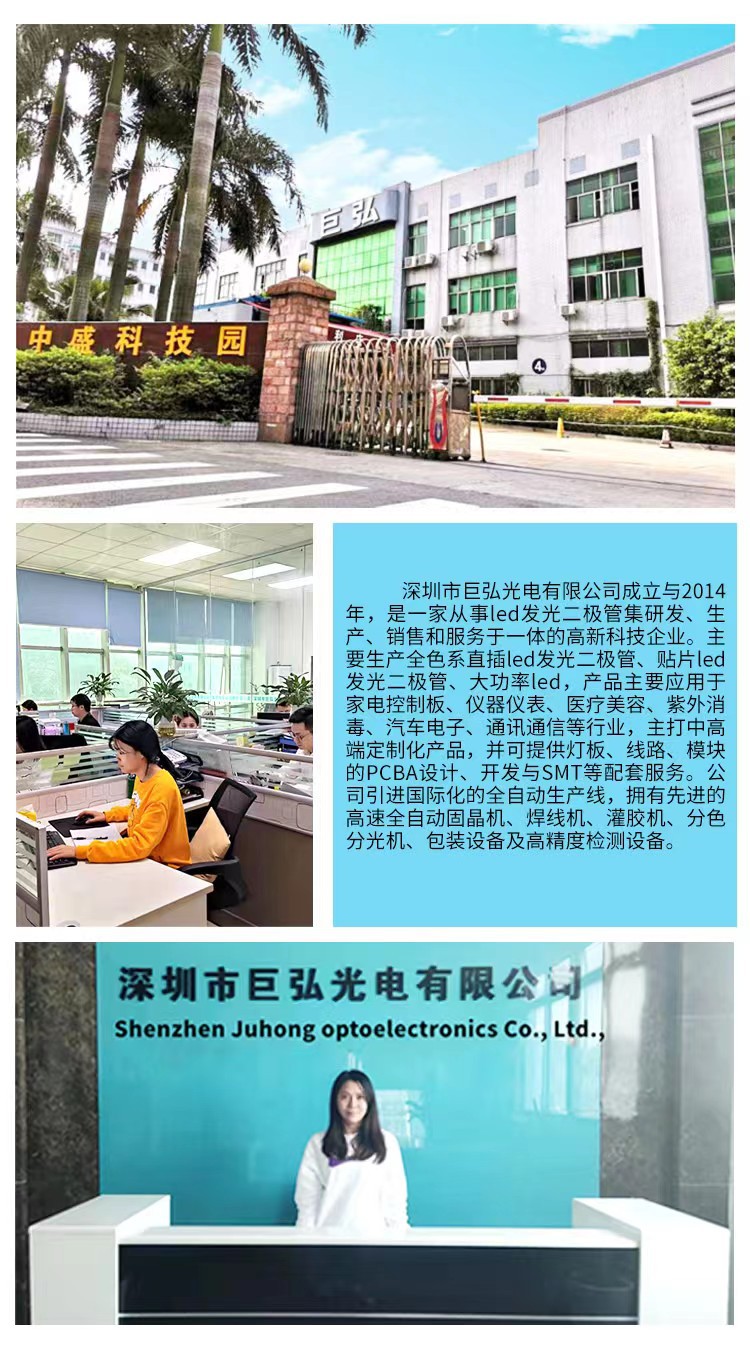 巨弘

中盛科技园

深圳市巨弘光电有限公司成立与2014年，是一家从事led发光二极管集研发、生产、销售和服务于一体的高新科技企业。主要生产全色系直插led发光二极管、贴片led发光二极管、大功率led，产品主要应用于家电控制板、仪器仪表、医疗美容、紫外消毒、汽车电子、通讯通信等行业，主打中高端定制化产品，并可提供灯板、线路、模块的PCBA设计、开发与SMT等配套服务。公司引进国际化的全自动生产线，拥有先进的高速全自动固晶机、焊线机、灌胶机、分色分光机、包装设备及高精度检测设备。

深圳市巨弘光电有限公司
Shenzhen Juhong optoelectronics Co., Ltd.,